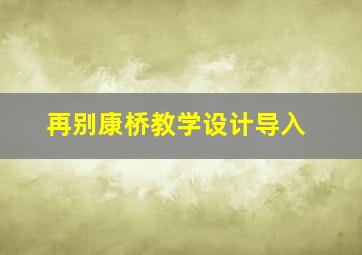 再别康桥教学设计导入